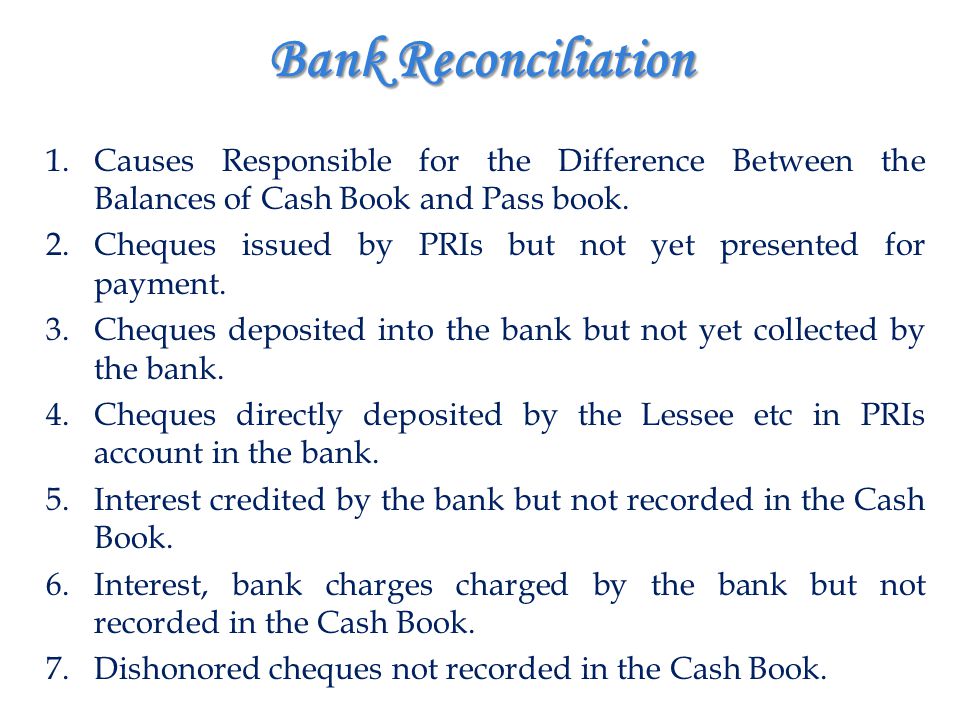 Bank Reconciliation

1. Causes Responsible for the Difference Between the Balances of Cash Book and Pass book.
2. Cheques issued by PRIs but not yet presented for payment.
3. Cheques deposited into the bank but not yet collected by the bank.
4. Cheques directly deposited by the Lessee etc in PRIs account in the bank.
5. Interest credited by the bank but not recorded in the Cash Book.
6. Interest, bank charges charged by the bank but not recorded in the Cash Book.
7. Dishonored cheques not recorded in the Cash Book.